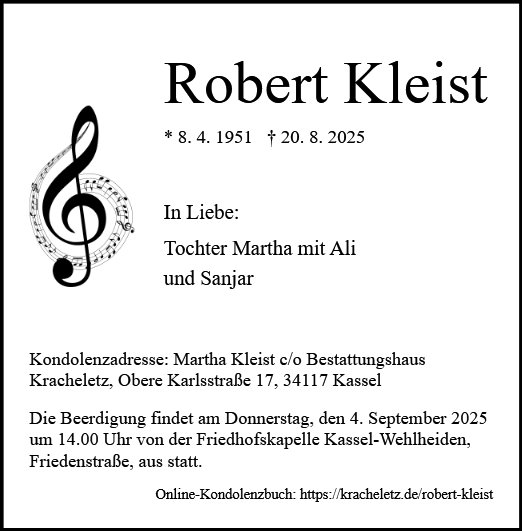 Robert Kleist

* 8. 4. 1951 † 20. 8. 2025

In Liebe:

Tochter Martha mit Ali und Sanjar

Kondolenzadresse: Martha Kleist c/o Bestattungshaus Kracheletz, Obere Karlsstraße 17, 34117 Kassel

Die Beerdigung findet am Donnerstag, den 4. September 2025 um 14.00 Uhr von der Friedhofskapelle Kassel-Wehlheiden, Friedenstraße, aus statt.

Online-Kondolenzbuch: https://kracheletz.de/robert-kleist